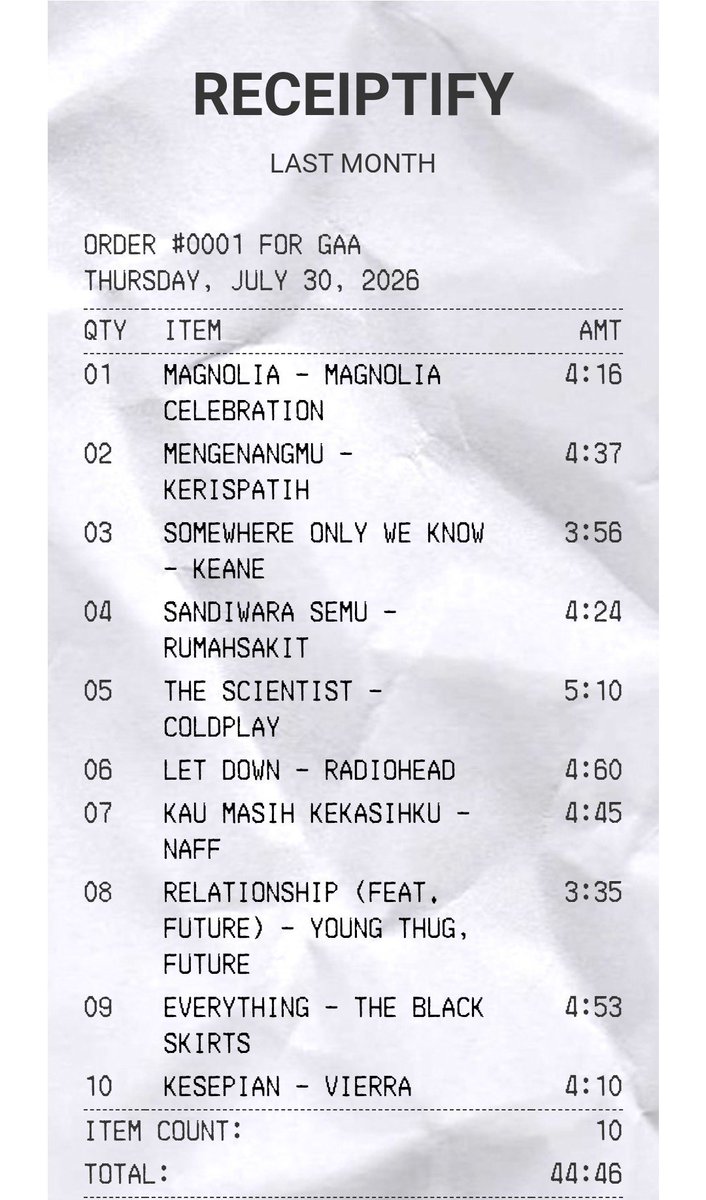 RECEIPTIFY

LAST MONTH

ORDER #0001 FOR GAA
THURSDAY, JULY 30, 2026

| QTY | ITEM | AMT |
|---|---|---|
| 01 | MAGNOLIA - MAGNOLIA CELEBRATION | 4:16 |
| 02 | MENGENANGMU - KERISPATIH | 4:37 |
| 03 | SOMEWHERE ONLY WE KNOW - KEANE | 3:56 |
| 04 | SANDIWARA SEMU - RUMAHSAKIT | 4:24 |
| 05 | THE SCIENTIST - COLDPLAY | 5:10 |
| 06 | LET DOWN - RADIOHEAD | 4:60 |
| 07 | KAU MASIH KEKASIHKU - NAFF | 4:45 |
| 08 | RELATIONSHIP (FEAT. FUTURE) - YOUNG THUG, FUTURE | 3:35 |
| 09 | EVERYTHING - THE BLACK SKIRTS | 4:53 |
| 10 | KESEPIAN - VIERRA | 4:10 |

ITEM COUNT: 10
TOTAL: 44:46